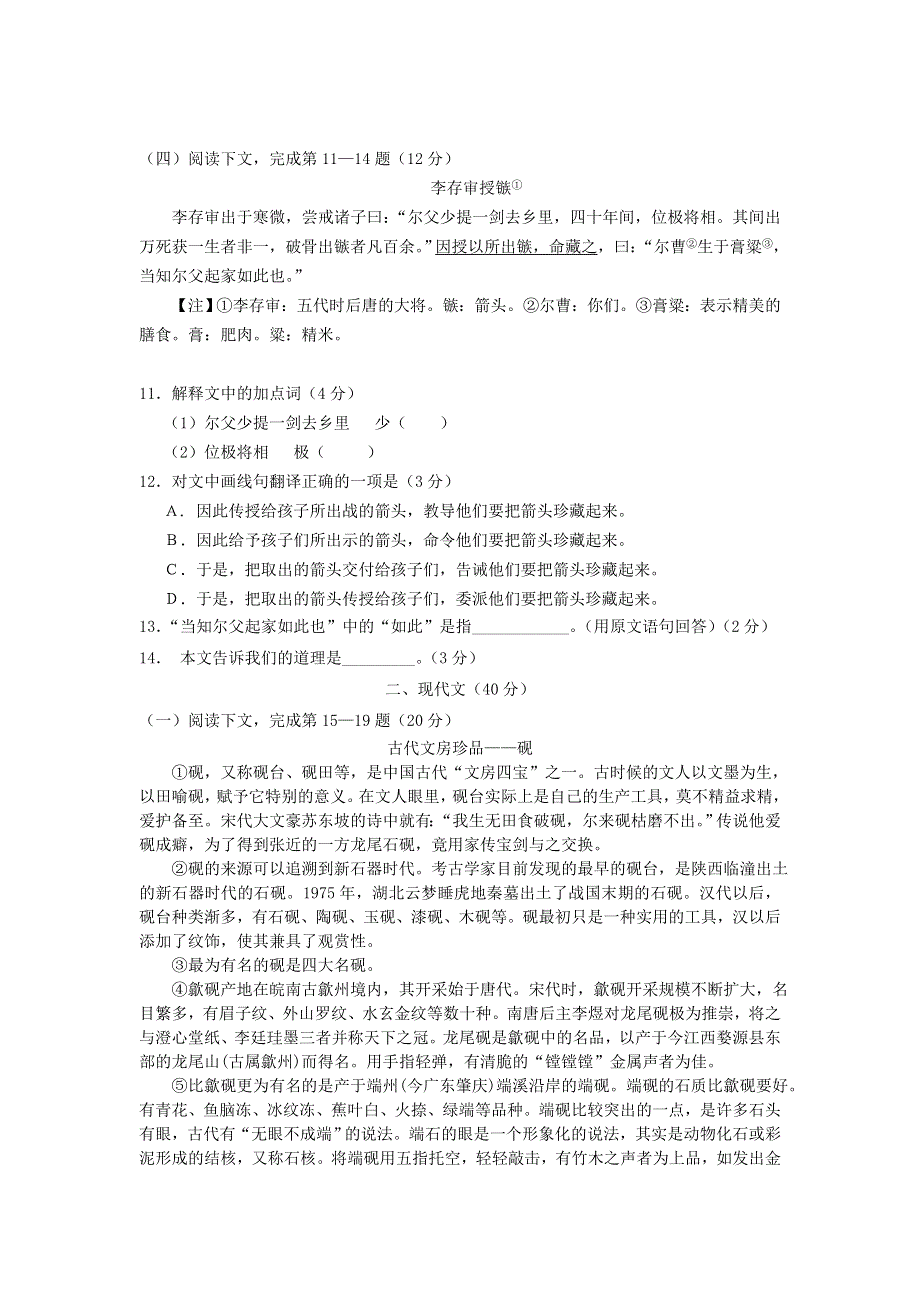 （四）阅读下文，完成第 11—14 题（12 分）

李存审授镞①

李存审出于寒微，尝戒诸子曰:“尔父少提一剑去乡里，四十年间，位极将相。其间出万死获一生者非一，破骨出镞者凡百余。”因授以所出镞，命藏之，曰:“尔曹②生于膏粱③，当知尔父起家如此也。”

【注】①李存审：五代时后唐的大将。镞：箭头。②尔曹：你们。③膏粱：表示精美的膳食。膏：肥肉。粱：精米。

11．解释文中的加点词（4 分）

（1）尔父少提一剑去乡里　少（　　）

（2）位极将相　极（　　）

12．对文中画线句翻译正确的一项是（3 分）

A．因此传授给孩子所出战的箭头，教导他们要把箭头珍藏起来。

B．因此给予孩子们所出示的箭头，命令他们要把箭头珍藏起来。

C．于是，把取出的箭头交付给孩子们，告诫他们要把箭头珍藏起来。

D．于是，把取出的箭头传授给孩子们，委派他们要把箭头珍藏起来。

13．“当知尔父起家如此也”中的“如此”是指____________。(用原文语句回答)（2 分）

14．本文告诉我们的道理是_________。（3 分）

二、现代文（40 分）

（一）阅读下文，完成第 15—19 题（20 分）

古代文房珍品——砚

①砚，又称砚台、砚田等，是中国古代“文房四宝”之一。古时候的文人以文墨为生，以田喻砚，赋予它特别的意义。在文人眼里，砚台实际上是自己的生产工具，莫不精益求精，爱护备至。宋代大文豪苏东坡的诗中就有:“我生无田食破砚，尔来砚枯磨不出。”传说他爱砚成癖，为了得到张近的一方龙尾石砚，竟用家传宝剑与之交换。

②砚的来源可以追溯到新石器时代。考古学家目前发现的最早的砚台，是陕西临潼出土的新石器时代的石砚。1975 年，湖北云梦睡虎地秦墓出土了战国末期的石砚。汉代以后，砚台种类渐多，有石砚、陶砚、玉砚、漆砚、木砚等。砚最初只是一种实用的工具，汉以后添加了纹饰，使其兼具了观赏性。

③最为有名的砚是四大名砚。

④歙砚产地在皖南古歙州境内，其开采始于唐代。宋代时，歙砚开采规模不断扩大，名目繁多，有眉子纹、外山罗纹、水玄金纹等数十种。南唐后主李煜对龙尾砚极为推崇，将之与澄心堂纸、李廷珪墨三者并称天下之冠。龙尾砚是歙砚中的名品，以产于今江西婺源县东部的龙尾山(古属歙州)而得名。用手指轻弹，有清脆的“镗镗镗”金属声者为佳。

⑤比歙砚更为有名的是产于端州(今广东肇庆)端溪沿岸的端砚。端砚的石质比歙砚要好。有青花、鱼脑冻、冰纹冻、蕉叶白、火捺、绿端等品种。端砚比较突出的一点，是许多石头有眼，古代有“无眼不成端”的说法。端石的眼是一个形象化的说法，其实是动物化石或彩泥形成的结核，又称石核。将端砚用五指托空，轻轻敲击，有竹木之声者为上品，如发出金